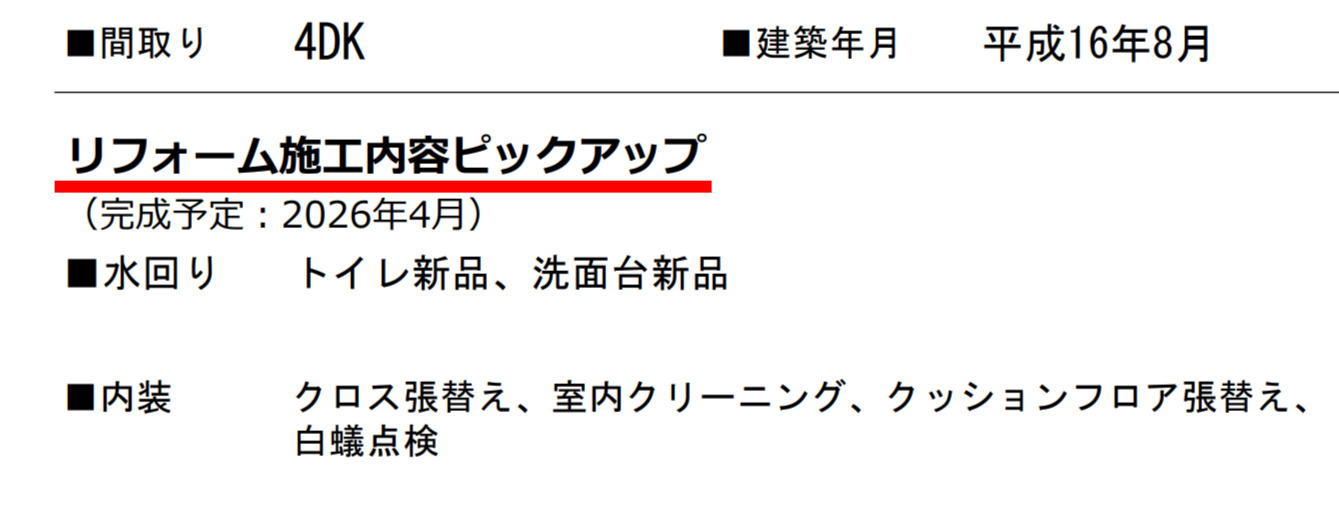 ■間取り　4DK　■建築年月　平成16年8月

リフォーム施工内容ピックアップ
（完成予定：2026年4月）

■水回り　トイレ新品、洗面台新品

■内装　クロス張替え、室内クリーニング、クッションフロア張替え、白蟻点検